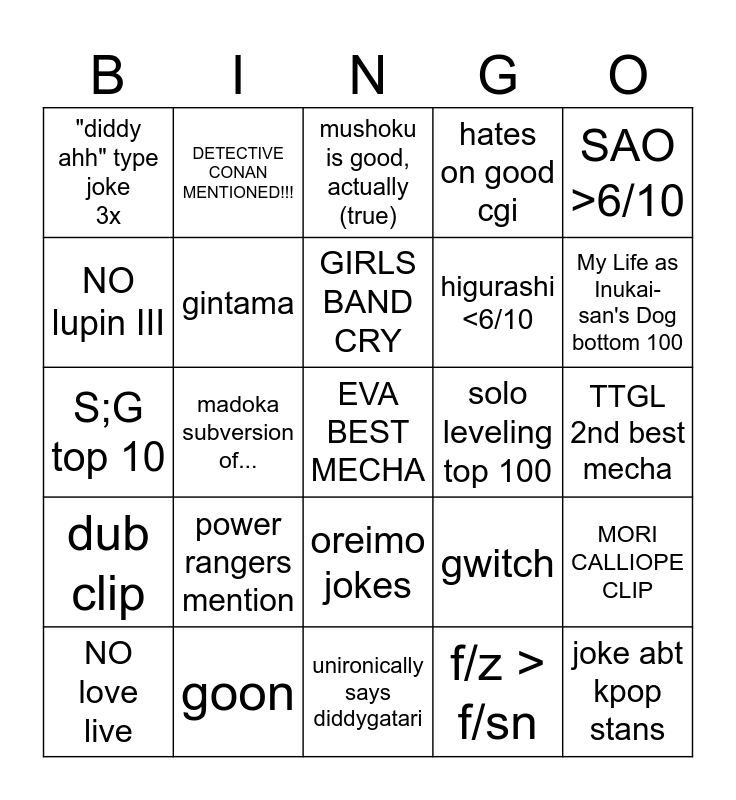 | B | I | N | G | O |
|---|---|---|---|---|
| "diddy ahh" type joke 3x | DETECTIVE CONAN MENTIONED!!! | mushoku is good, actually (true) | hates on good cgi | SAO >6/10 |
| NO lupin III | gintama | GIRLS BAND CRY | higurashi <6/10 | My Life as Inukai-san's Dog bottom 100 |
| S;G top 10 | madoka subversion of... | EVA BEST MECHA | solo leveling top 100 | TTGL 2nd best mecha |
| dub clip | power rangers mention | oreimo jokes | gwitch | MORI CALLIOPE CLIP |
| NO love live | goon | unironically says diddygatari | f/z > f/sn | joke abt kpop stans |